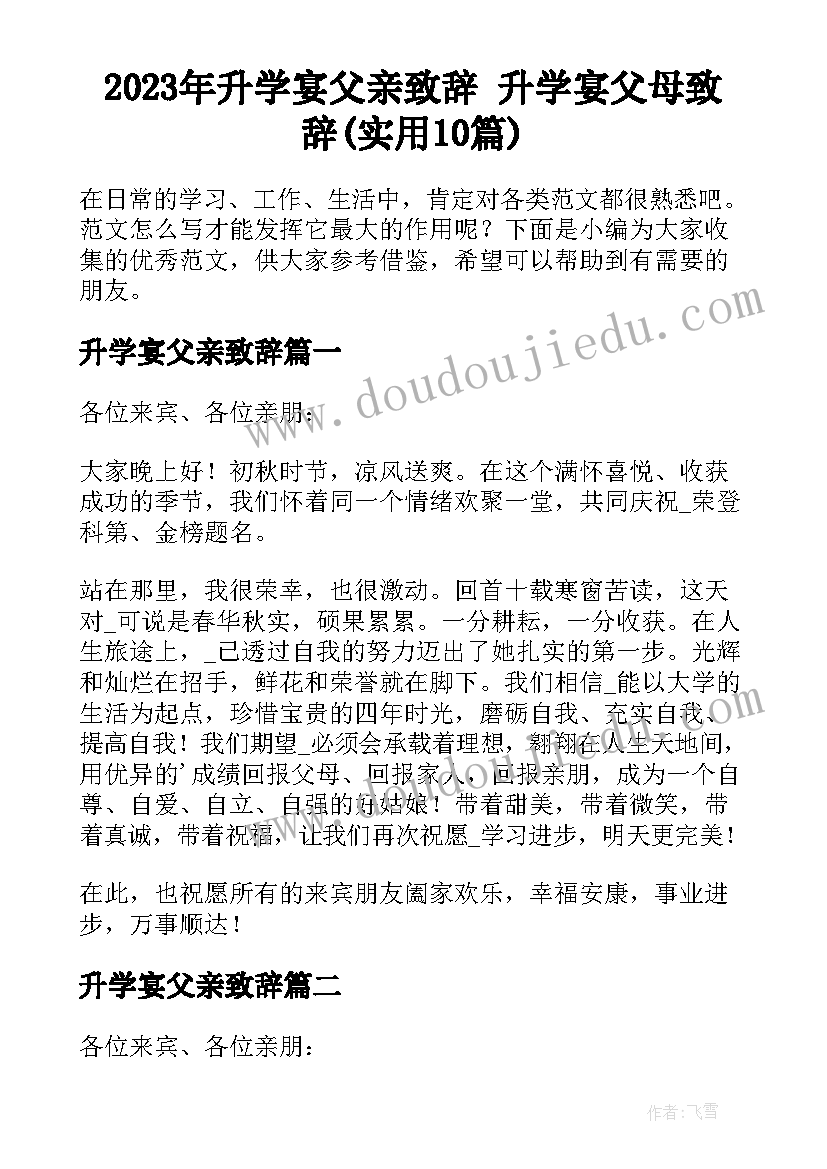 2023年升学宴父亲致辞 升学宴父母致辞(实用10篇)

在日常的学习、工作、生活中，肯定对各类范文都很熟悉吧。范文怎么写才能发挥它最大的作用呢？下面是小编为大家收集的优秀范文，供大家参考借鉴，希望可以帮助到有需要的朋友。

www.doudoujiedu.com

升学宴父亲致辞篇一

各位来宾、各位亲朋：

大家晚上好！初秋时节，凉风送爽。在这个满怀喜悦、收获成功的季节，我们怀着同一个情绪欢聚一堂，共同庆祝_荣登科第、金榜题名。

站在那里，我很荣幸，也很激动。回首十载寒窗苦读，这天对_可说是春华秋实，硕果累累。一分耕耘，一分收获。在人生旅途上，_已透过自我的努力迈出了她扎实的第一步。光辉和灿烂在招手，鲜花和荣誉就在脚下。我们相信_能以大学的生活为起点，珍惜宝贵的四年时光，磨砺自我、充实自我、提高自我！我们期望_必须会承载着理想，翱翔在人生天地间，用优异的'成绩回报父母、回报家人，回报亲朋，成为一个自尊、自爱、自立、自强的好姑娘！带着甜美，带着微笑，带着真诚，带着祝福，让我们再次祝愿_学习进步，明天更完美！

在此，也祝愿所有的来宾朋友阖家欢乐，幸福安康，事业进步，万事顺达！

升学宴父亲致辞篇二

各位来宾、各位亲朋：

作者：飞雪